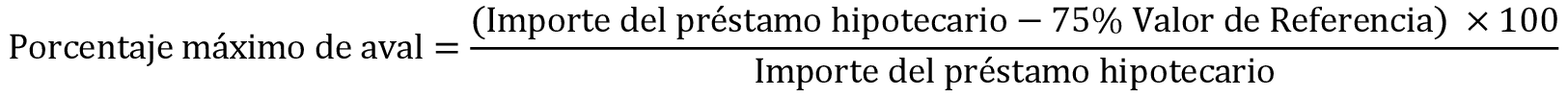 $\text{Porcentaje máximo de aval} = \frac{(\text{Importe del préstamo hipotecario} - 75\% \text{ Valor de Referencia}) \times 100}{\text{Importe del préstamo hipotecario}}$